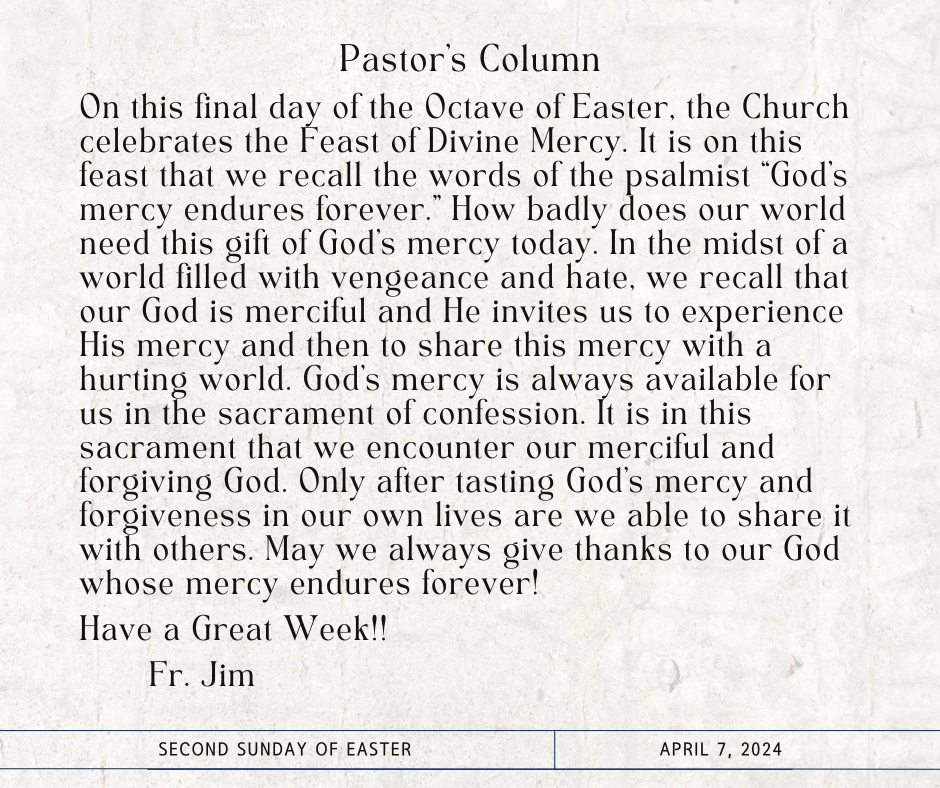 Pastor's Column

On this final day of the Octave of Easter, the Church celebrates the Feast of Divine Mercy. It is on this feast that we recall the words of the psalmist "God's mercy endures forever." How badly does our world need this gift of God's mercy today. In the midst of a world filled with vengeance and hate, we recall that our God is merciful and He invites us to experience His mercy and then to share this mercy with a hurting world. God's mercy is always available for us in the sacrament of confession. It is in this sacrament that we encounter our merciful and forgiving God. Only after tasting God's mercy and forgiveness in our own lives are we able to share it with others. May we always give thanks to our God whose mercy endures forever!

Have a Great Week!!

Fr. Jim

SECOND SUNDAY OF EASTER

APRIL 7, 2024